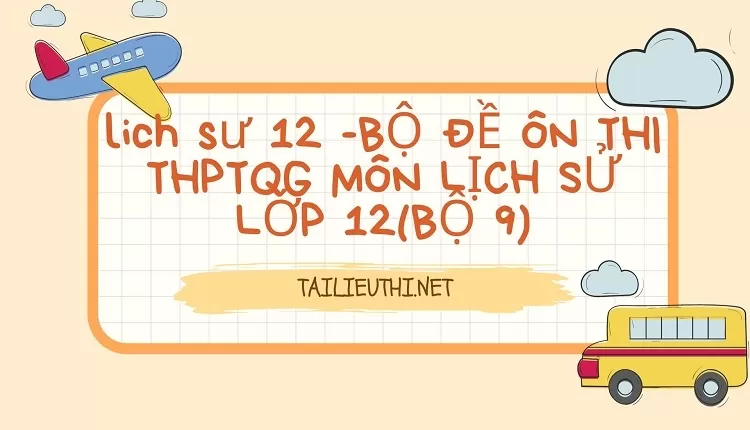 lich sư 12 -BỘ ĐỀ ÔN THI THPTQG MÔN LỊCH SỬ LỚP 12(BỘ 9)

TAILIEUTHI.NET